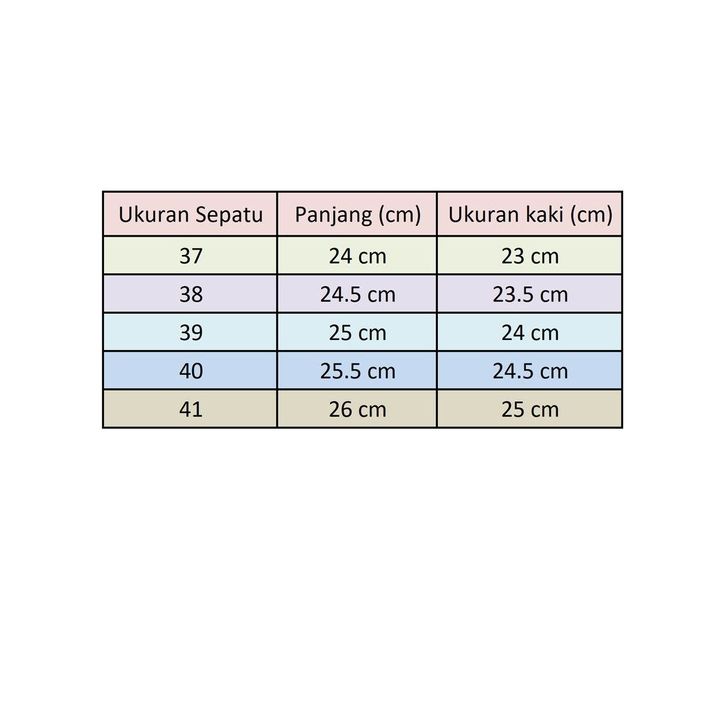 | Ukuran Sepatu | Panjang (cm) | Ukuran kaki (cm) |
|---|---|---|
| 37 | 24 cm | 23 cm |
| 38 | 24.5 cm | 23.5 cm |
| 39 | 25 cm | 24 cm |
| 40 | 25.5 cm | 24.5 cm |
| 41 | 26 cm | 25 cm |